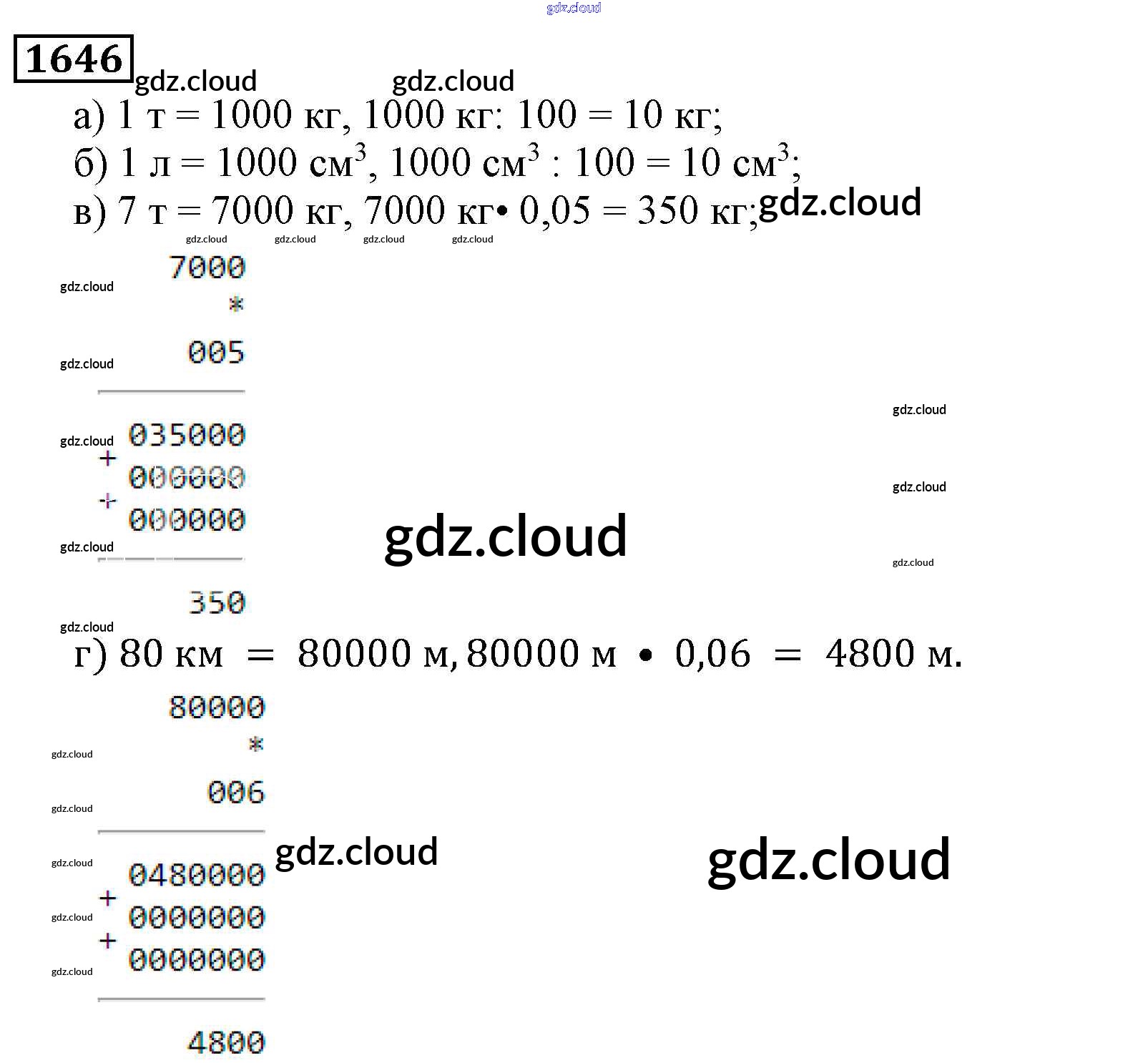 1646

а) 1 т = 1000 кг, 1000 кг: 100 = 10 кг;

б) 1 л = 1000 $см^3$, 1000 $см^3$ : 100 = 10 $см^3$;

в) 7 т = 7000 кг, 7000 кг• 0,05 = 350 кг;

7000
*
005

035000
+
000000
+
000000

350

г) 80 км = 80000 м, 80000 м • 0,06 = 4800 м.

80000
*
006

0480000
+
0000000
+
0000000

4800

gdz.cloud